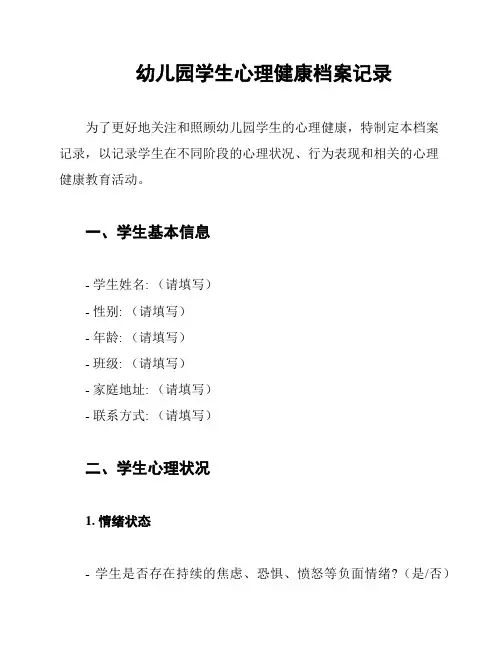 幼儿园学生心理健康档案记录

为了更好地关注和照顾幼儿园学生的心理健康，特制定本档案记录，以记录学生在不同阶段的心理状况、行为表现和相关的心理健康教育活动。

一、学生基本信息

- 学生姓名:（请填写）
- 性别:（请填写）
- 年龄:（请填写）
- 班级:（请填写）
- 家庭地址:（请填写）
- 联系方式:（请填写）

二、学生心理状况

1. 情绪状态

- 学生是否存在持续的焦虑、恐惧、愤怒等负面情绪?（是/否）